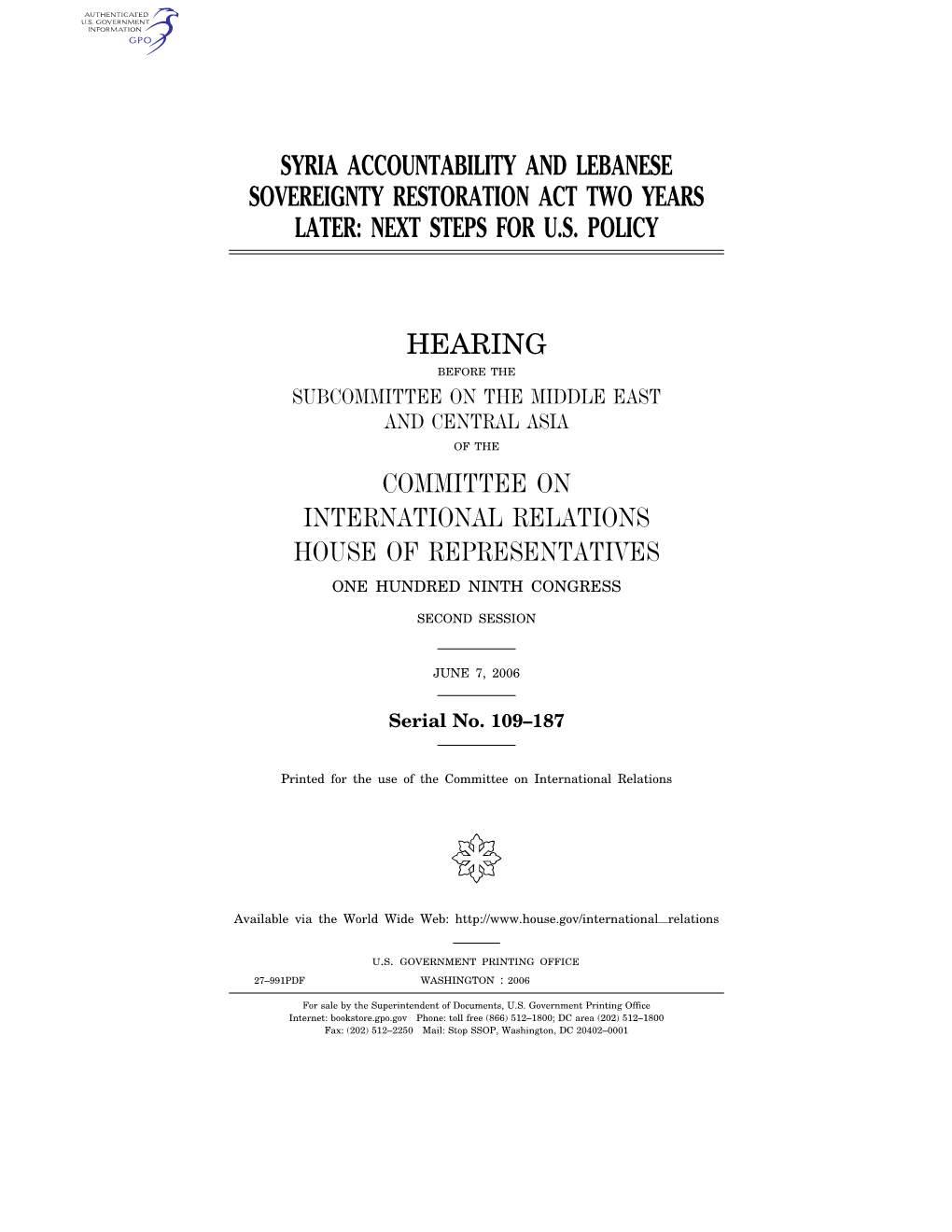 AUTHENTICATED
U.S. GOVERNMENT
INFORMATION
GPO

SYRIA ACCOUNTABILITY AND LEBANESE SOVEREIGNTY RESTORATION ACT TWO YEARS LATER: NEXT STEPS FOR U.S. POLICY

HEARING

BEFORE THE

SUBCOMMITTEE ON THE MIDDLE EAST AND CENTRAL ASIA

OF THE

COMMITTEE ON INTERNATIONAL RELATIONS HOUSE OF REPRESENTATIVES

ONE HUNDRED NINTH CONGRESS

SECOND SESSION

JUNE 7, 2006

Serial No. 109–187

Printed for the use of the Committee on International Relations

Available via the World Wide Web: http://www.house.gov/international_relations

U.S. GOVERNMENT PRINTING OFFICE

27–991PDF WASHINGTON : 2006

For sale by the Superintendent of Documents, U.S. Government Printing Office
Internet: bookstore.gpo.gov Phone: toll free (866) 512–1800; DC area (202) 512–1800
Fax: (202) 512–2250 Mail: Stop SSOP, Washington, DC 20402–0001